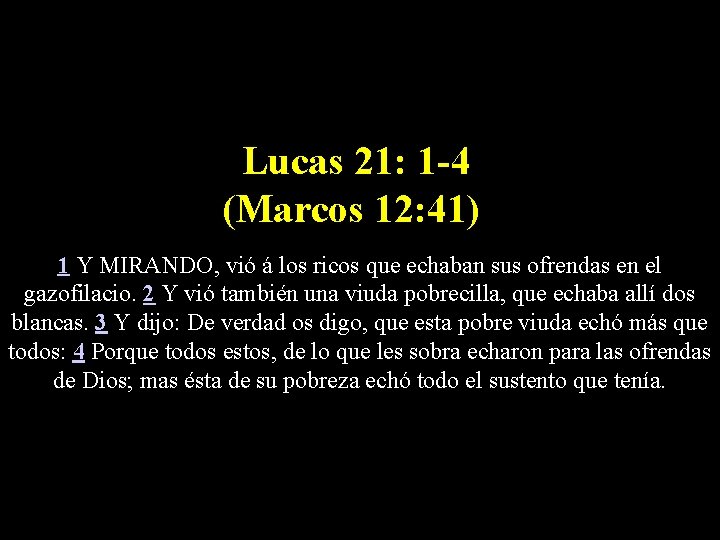 Lucas 21: 1-4
(Marcos 12:41)

1 Y MIRANDO, vió á los ricos que echaban sus ofrendas en el gazofilacio. 2 Y vió también una viuda pobrecilla, que echaba allí dos blancas. 3 Y dijo: De verdad os digo, que esta pobre viuda echó más que todos: 4 Porque todos estos, de lo que les sobra echaron para las ofrendas de Dios; mas ésta de su pobreza echó todo el sustento que tenía.